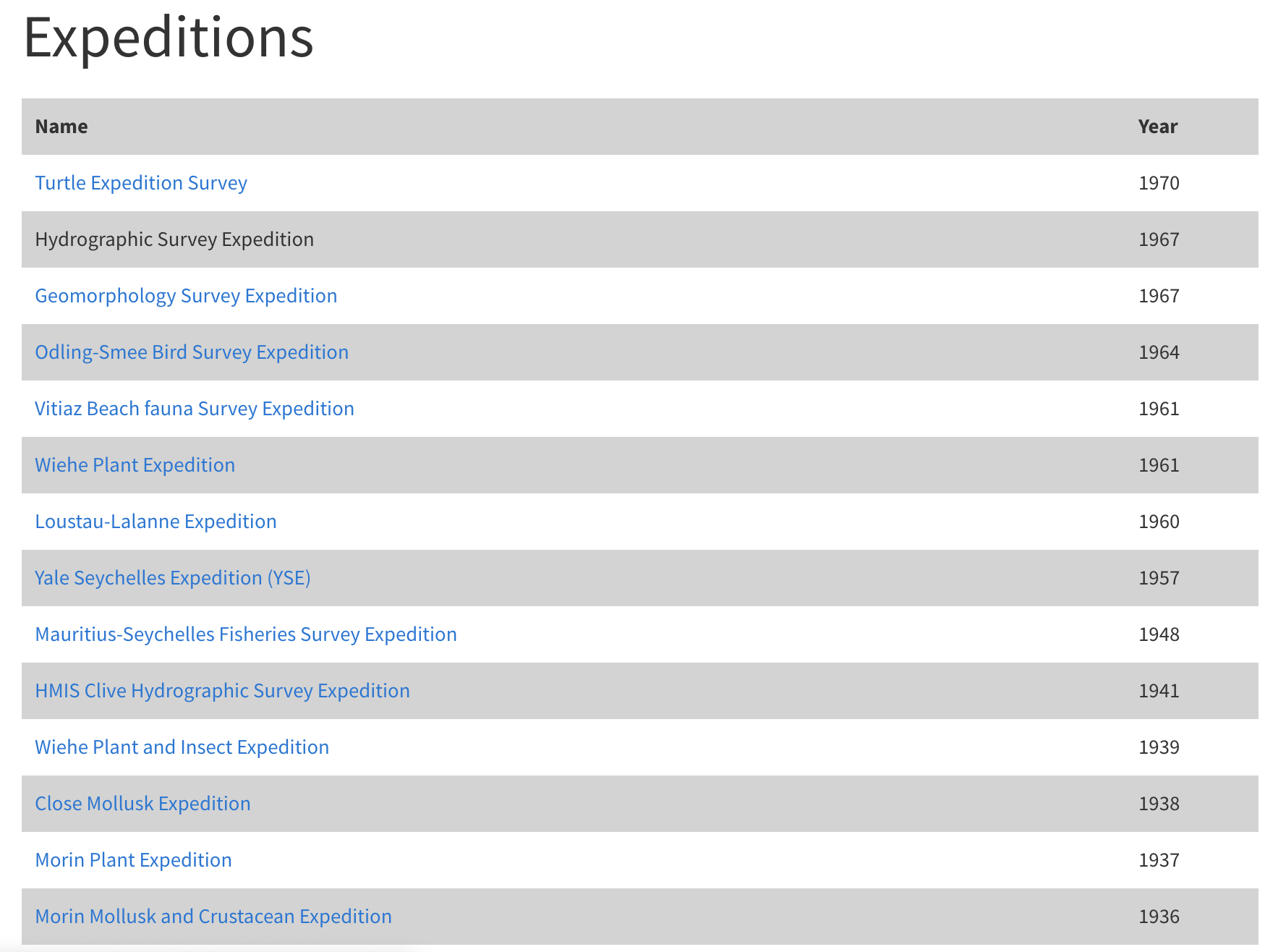 Expeditions

| Name | Year |
|---|---|
| Turtle Expedition Survey | 1970 |
| Hydrographic Survey Expedition | 1967 |
| Geomorphology Survey Expedition | 1967 |
| Odling-Smee Bird Survey Expedition | 1964 |
| Vitiaz Beach fauna Survey Expedition | 1961 |
| Wiehe Plant Expedition | 1961 |
| Loustau-Lalanne Expedition | 1960 |
| Yale Seychelles Expedition (YSE) | 1957 |
| Mauritius-Seychelles Fisheries Survey Expedition | 1948 |
| HMIS Clive Hydrographic Survey Expedition | 1941 |
| Wiehe Plant and Insect Expedition | 1939 |
| Close Mollusk Expedition | 1938 |
| Morin Plant Expedition | 1937 |
| Morin Mollusk and Crustacean Expedition | 1936 |